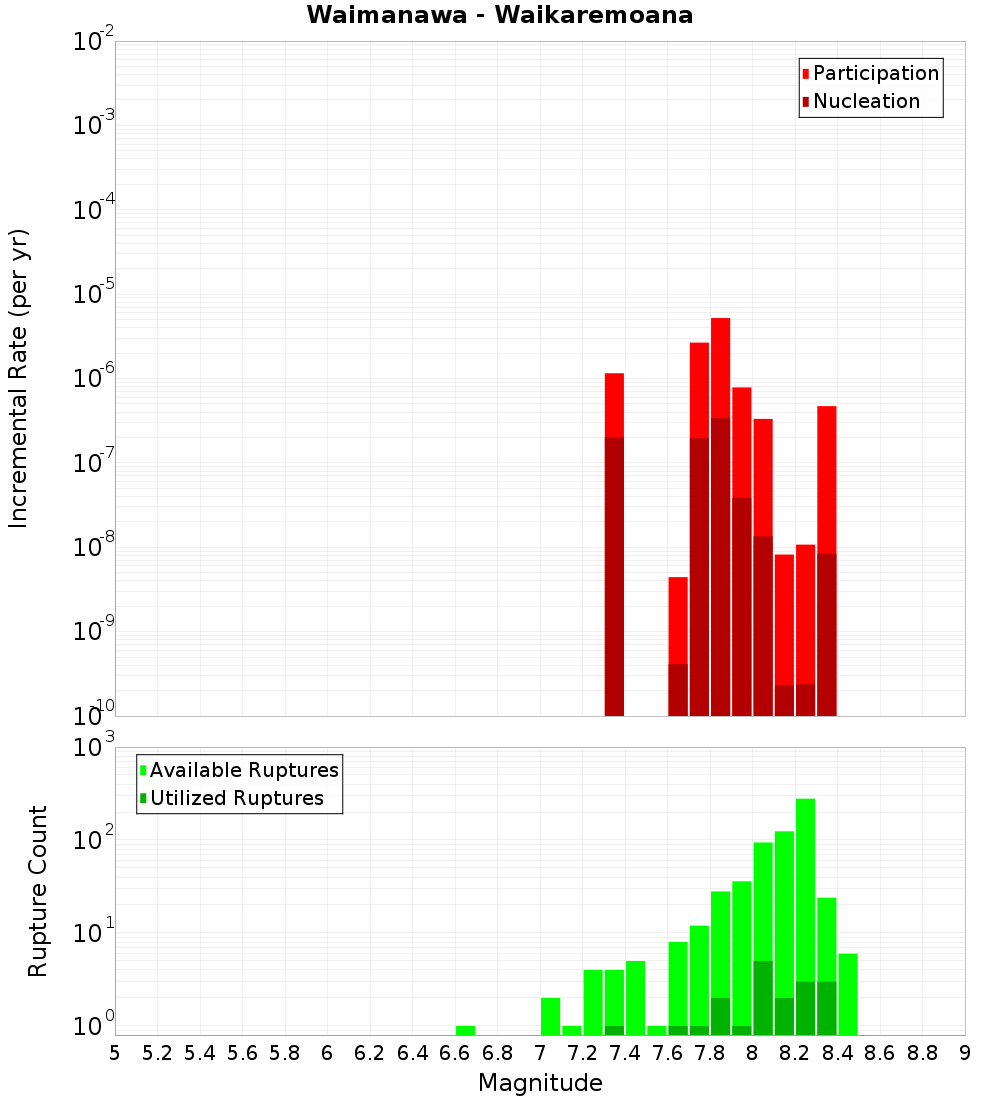 Waimanawa - Waikaremoana

Participation
Nucleation

Incremental Rate (per yr)

$10^{-2}$
$10^{-3}$
$10^{-4}$
$10^{-5}$
$10^{-6}$
$10^{-7}$
$10^{-8}$
$10^{-9}$
$10^{-10}$

Available Ruptures
Utilized Ruptures

Rupture Count

$10^{3}$
$10^{2}$
$10^{1}$
$10^{0}$

5 5.2 5.4 5.6 5.8 6 6.2 6.4 6.6 6.8 7 7.2 7.4 7.6 7.8 8 8.2 8.4 8.6 8.8 9

Magnitude